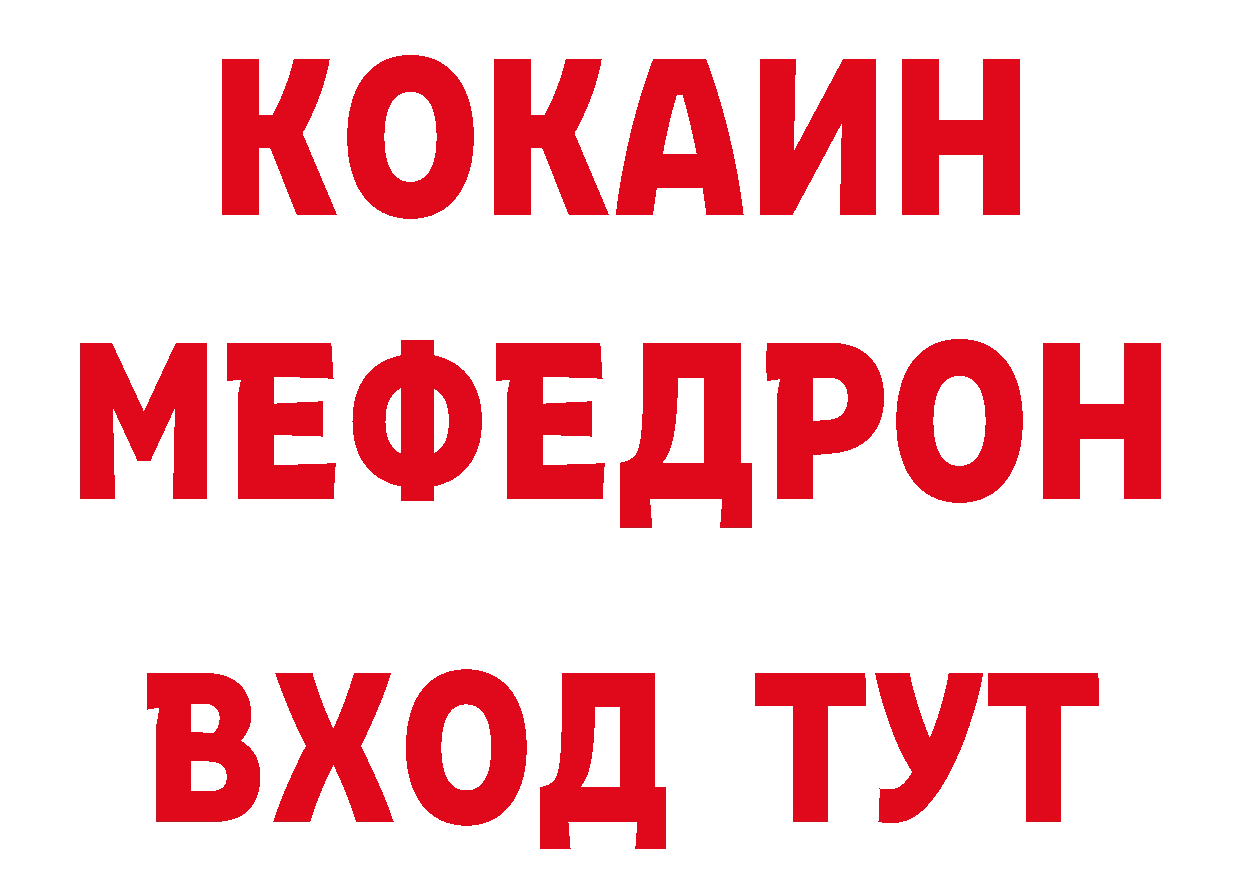 КОКАИН
МЕФЕДРОН
ВХОД ТУТ